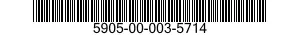 5905-00-003-5714